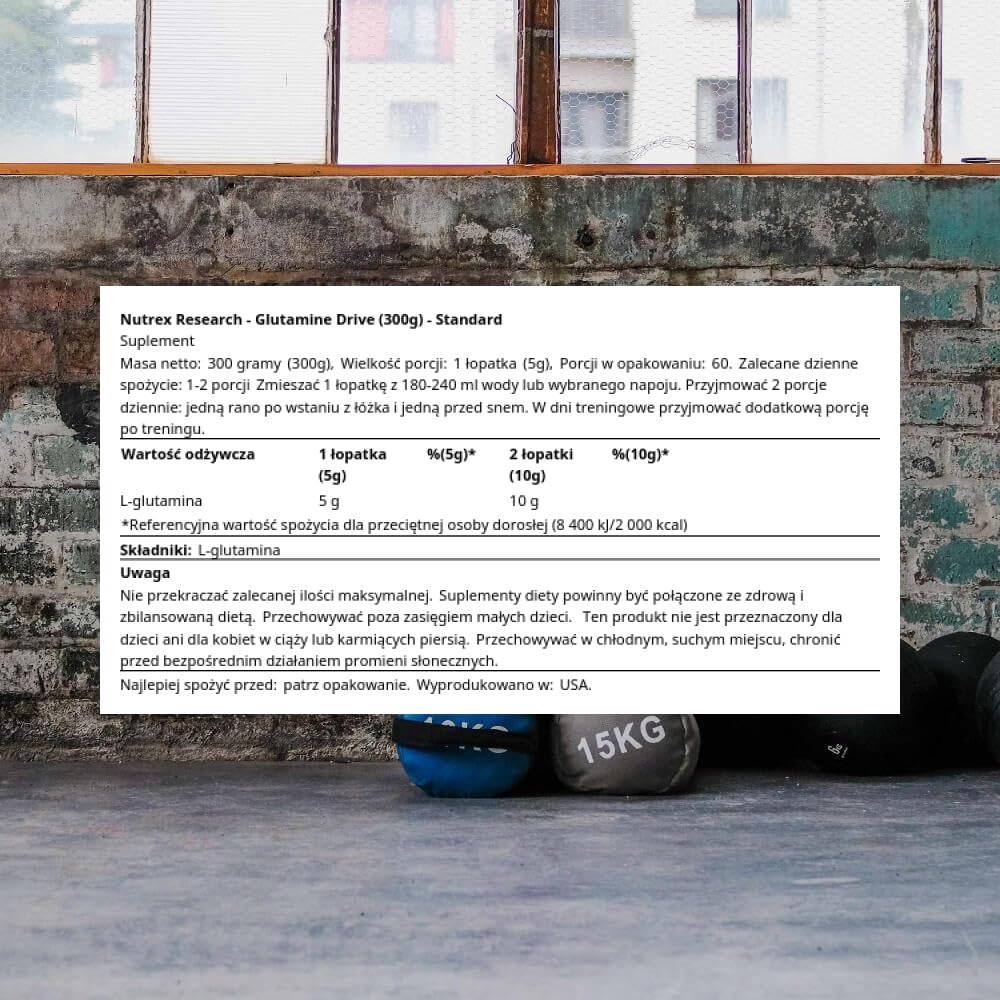 Nutrex Research - Glutamine Drive (300g) - Standard
Suplement

Masa netto: 300 gramy (300g), Wielkość porcji: 1 łopatka (5g), Porcji w opakowaniu: 60. Zalecane dzienne spożycie: 1-2 porcji Zmieszać 1 łopatkę z 180-240 ml wody lub wybranego napoju. Przyjmować 2 porcje dziennie: jedną rano po wstaniu z łóżka i jedną przed snem. W dni treningowe przyjmować dodatkową porcję po treningu.

| Wartość odżywcza | 1 łopatka (5g) | %(5g)* | 2 łopatki (10g) | %(10g)* |
|---|---|---|---|---|
| L-glutamina | 5 g |  | 10 g |  |

*Referencyjna wartość spożycia dla przeciętnej osoby dorosłej (8 400 kJ/2 000 kcal)

Składniki: L-glutamina

Uwaga
Nie przekraczać zalecanej ilości maksymalnej. Suplementy diety powinny być połączone ze zdrową i zbilansowaną dietą. Przechowywać poza zasięgiem małych dzieci. Ten produkt nie jest przeznaczony dla dzieci ani dla kobiet w ciąży lub karmiących piersią. Przechowywać w chłodnym, suchym miejscu, chronić przed bezpośrednim działaniem promieni słonecznych.

Najlepiej spożyć przed: patrz opakowanie. Wyprodukowano w: USA.

15KG